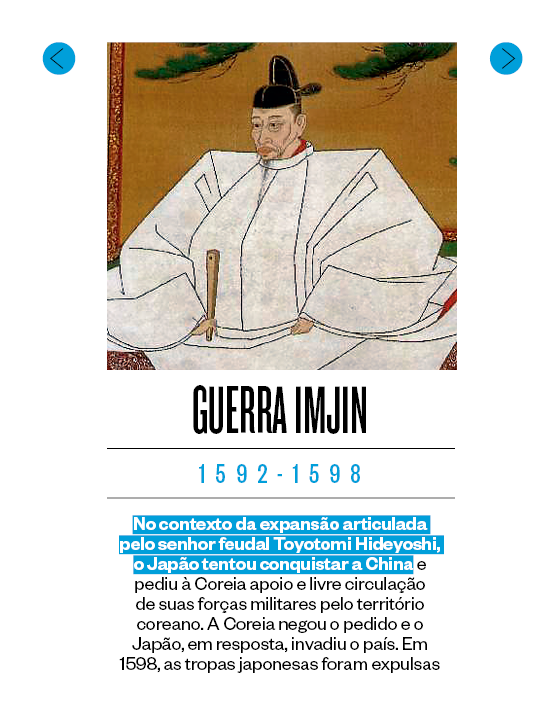 GUERRA IMJIN

1592-1598

No contexto da expansão articulada pelo senhor feudal Toyotomi Hideyoshi, o Japão tentou conquistar a China e pediu à Coreia apoio e livre circulação de suas forças militares pelo território coreano. A Coreia negou o pedido e o Japão, em resposta, invadiu o país. Em 1598, as tropas japonesas foram expulsas